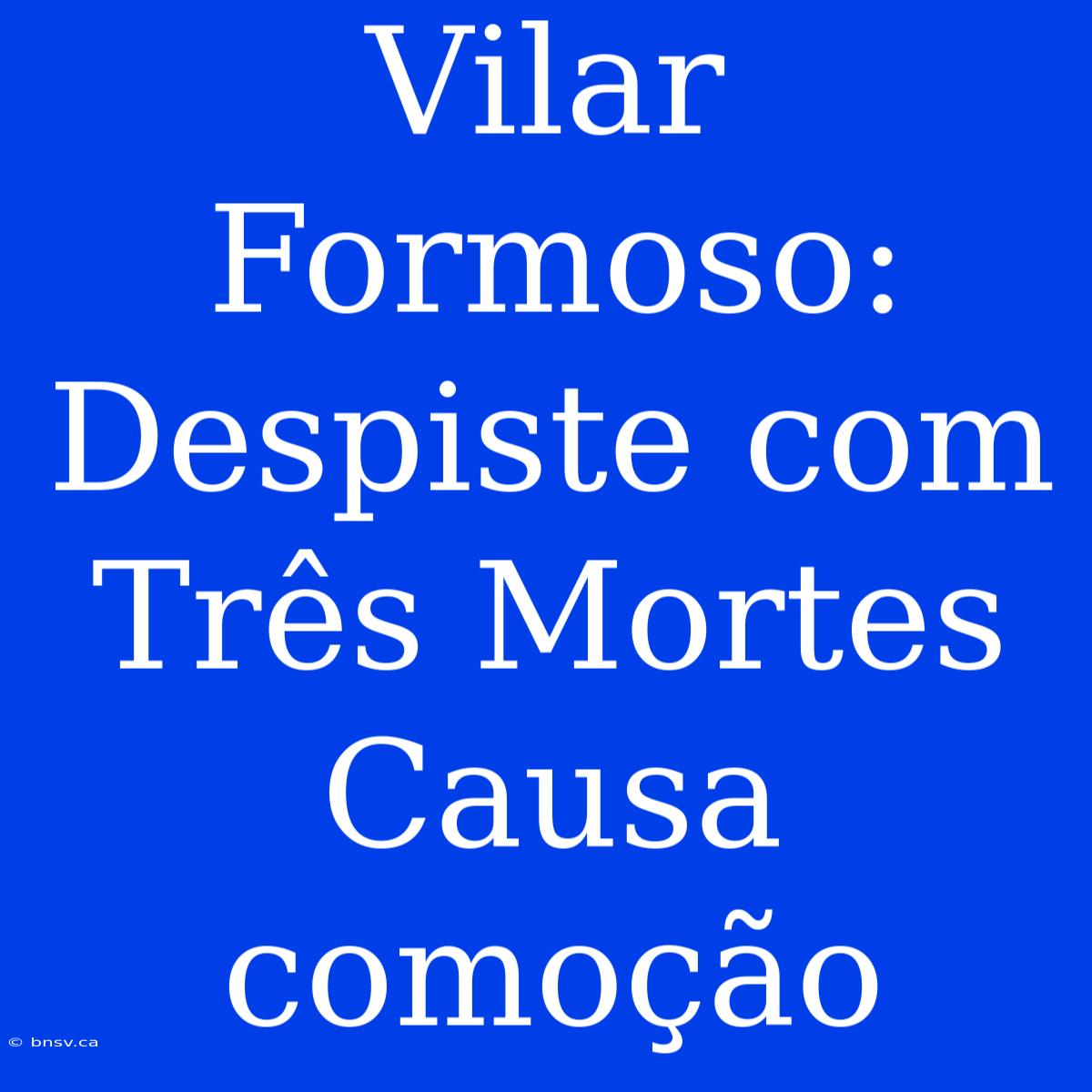 Vilar Formoso: Despiste com Três Mortes Causa comoção

© bnsv.ca